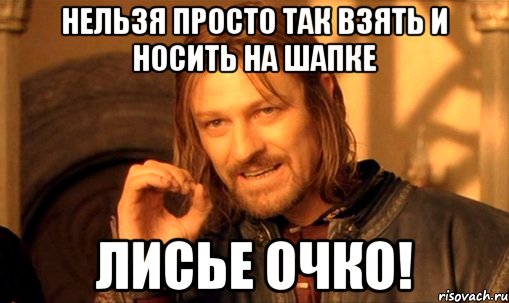 НЕЛЬЗЯ ПРОСТО ТАК ВЗЯТЬ И НОСИТЬ НА ШАПКЕ

ЛИСЬЕ ОЧКО!

risovach.ru